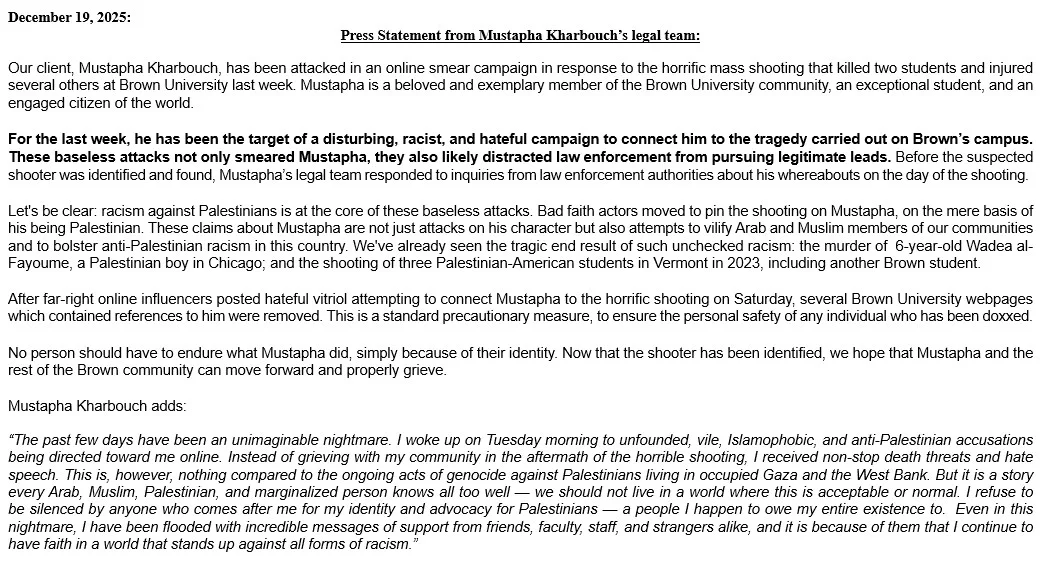 December 19, 2025:

Press Statement from Mustapha Kharbouch's legal team:

Our client, Mustapha Kharbouch, has been attacked in an online smear campaign in response to the horrific mass shooting that killed two students and injured several others at Brown University last week. Mustapha is a beloved and exemplary member of the Brown University community, an exceptional student, and an engaged citizen of the world.

For the last week, he has been the target of a disturbing, racist, and hateful campaign to connect him to the tragedy carried out on Brown's campus. These baseless attacks not only smeared Mustapha, they also likely distracted law enforcement from pursuing legitimate leads. Before the suspected shooter was identified and found, Mustapha's legal team responded to inquiries from law enforcement authorities about his whereabouts on the day of the shooting.

Let's be clear: racism against Palestinians is at the core of these baseless attacks. Bad faith actors moved to pin the shooting on Mustapha, on the mere basis of his being Palestinian. These claims about Mustapha are not just attacks on his character but also attempts to vilify Arab and Muslim members of our communities and to bolster anti-Palestinian racism in this country. We've already seen the tragic end result of such unchecked racism: the murder of 6-year-old Wadea al-Fayoume, a Palestinian boy in Chicago; and the shooting of three Palestinian-American students in Vermont in 2023, including another Brown student.

After far-right online influencers posted hateful vitriol attempting to connect Mustapha to the horrific shooting on Saturday, several Brown University webpages which contained references to him were removed. This is a standard precautionary measure, to ensure the personal safety of any individual who has been doxxed.

No person should have to endure what Mustapha did, simply because of their identity. Now that the shooter has been identified, we hope that Mustapha and the rest of the Brown community can move forward and properly grieve.

Mustapha Kharbouch adds:

"The past few days have been an unimaginable nightmare. I woke up on Tuesday morning to unfounded, vile, Islamophobic, and anti-Palestinian accusations being directed toward me online. Instead of grieving with my community in the aftermath of the horrible shooting, I received non-stop death threats and hate speech. This is, however, nothing compared to the ongoing acts of genocide against Palestinians living in occupied Gaza and the West Bank. But it is a story every Arab, Muslim, Palestinian, and marginalized person knows all too well — we should not live in a world where this is acceptable or normal. I refuse to be silenced by anyone who comes after me for my identity and advocacy for Palestinians — a people I happen to owe my entire existence to. Even in this nightmare, I have been flooded with incredible messages of support from friends, faculty, staff, and strangers alike, and it is because of them that I continue to have faith in a world that stands up against all forms of racism."